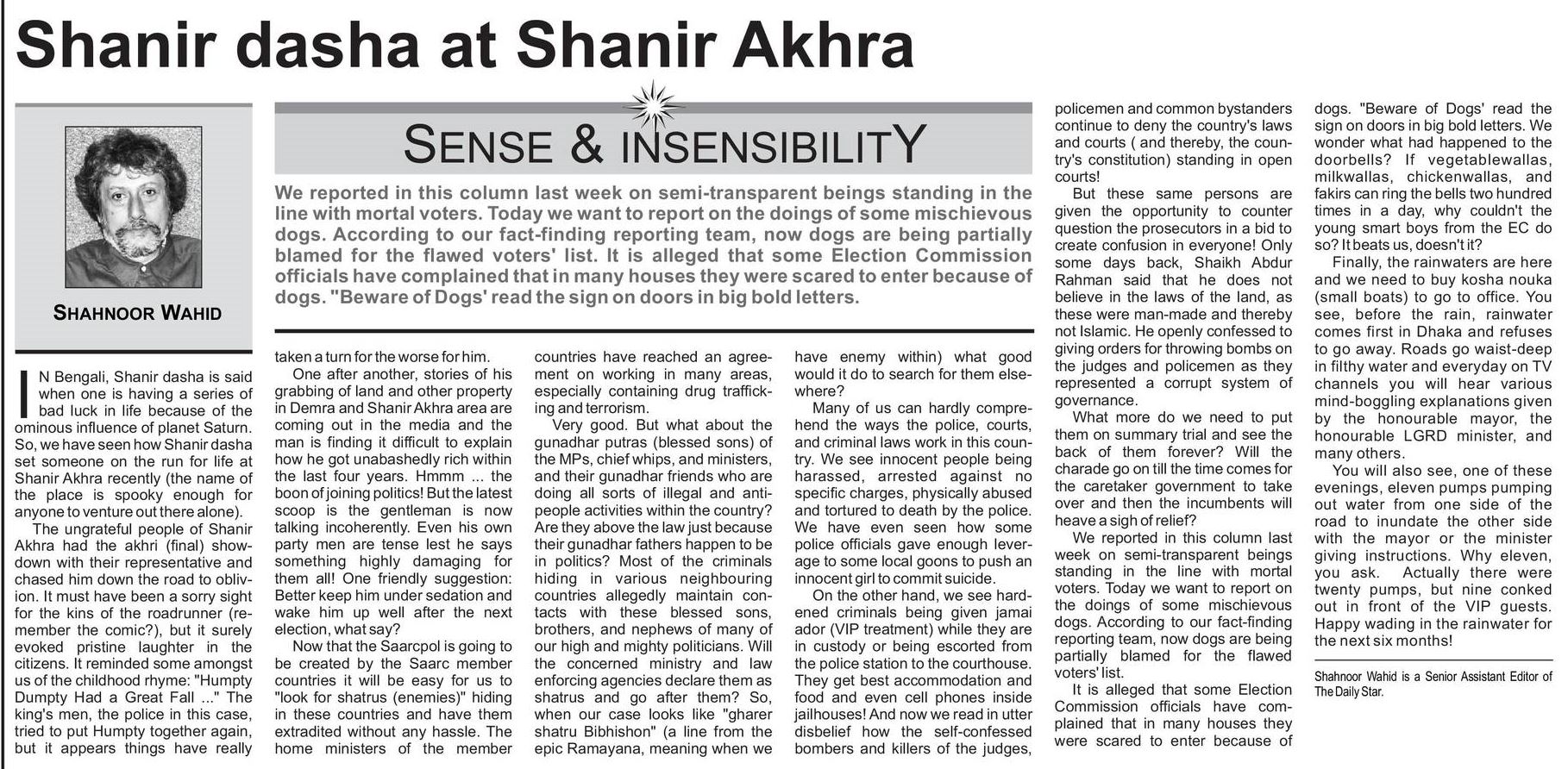 Shanir dasha at Shanir Akhra

SHAHNOOR WAHID

SENSE & INSENSIBILITY

We reported in this column last week on semi-transparent beings standing in the line with mortal voters. Today we want to report on the doings of some mischievous dogs. According to our fact-finding reporting team, now dogs are being partially blamed for the flawed voters' list. It is alleged that some Election Commission officials have complained that in many houses they were scared to enter because of dogs. "Beware of Dogs' read the sign on doors in big bold letters.

IN Bengali, Shanir dasha is said when one is having a series of bad luck in life because of the ominous influence of planet Saturn. So, we have seen how Shanir dasha set someone on the run for life at Shanir Akhra recently (the name of the place is spooky enough for anyone to venture out there alone).

The ungrateful people of Shanir Akhra had the akhri (final) showdown with their representative and chased him down the road to oblivion. It must have been a sorry sight for the kins of the roadrunner (remember the comic?), but it surely evoked pristine laughter in the citizens. It reminded some amongst us of the childhood rhyme: "Humpty Dumpty Had a Great Fall ..." The king's men, the police in this case, tried to put Humpty together again, but it appears things have really taken a turn for the worse for him.

One after another, stories of his grabbing of land and other property in Demra and Shanir Akhra area are coming out in the media and the man is finding it difficult to explain how he got unabashedly rich within the last four years. Hmmm ... the boon of joining politics! But the latest scoop is the gentleman is now talking incoherently. Even his own party men are tense lest he says something highly damaging for them all! One friendly suggestion: Better keep him under sedation and wake him up well after the next election, what say?

Now that the Saarcpol is going to be created by the Saarc member countries it will be easy for us to "look for shatrus (enemies)" hiding in these countries and have them extradited without any hassle. The home ministers of the member countries have reached an agreement on working in many areas, especially containing drug trafficking and terrorism.

Very good. But what about the gunadhar putras (blessed sons) of the MPs, chief whips, and ministers, and their gunadhar friends who are doing all sorts of illegal and anti-people activities within the country? Are they above the law just because their gunadhar fathers happen to be in politics? Most of the criminals hiding in various neighbouring countries allegedly maintain contacts with these blessed sons, brothers, and nephews of many of our high and mighty politicians. Will the concerned ministry and law enforcing agencies declare them as shatrus and go after them? So, when our case looks like "gharer shatru Bibhishon" (a line from the epic Ramayana, meaning when we have enemy within) what good would it do to search for them elsewhere?

Many of us can hardly comprehend the ways the police, courts, and criminal laws work in this country. We see innocent people being harassed, arrested against no specific charges, physically abused and tortured to death by the police. We have even seen how some police officials gave enough leverage to some local goons to push an innocent girl to commit suicide.

On the other hand, we see hardened criminals being given jamai ador (VIP treatment) while they are in custody or being escorted from the police station to the courthouse. They get best accommodation and food and even cell phones inside jailhouses! And now we read in utter disbelief how the self-confessed bombers and killers of the judges, policemen and common bystanders continue to deny the country's laws and courts ( and thereby, the country's constitution) standing in open courts!

But these same persons are given the opportunity to counter question the prosecutors in a bid to create confusion in everyone! Only some days back, Shaikh Abdur Rahman said that he does not believe in the laws of the land, as these were man-made and thereby not Islamic. He openly confessed to giving orders for throwing bombs on the judges and policemen as they represented a corrupt system of governance.

What more do we need to put them on summary trial and see the back of them forever? Will the charade go on till the time comes for the caretaker government to take over and then the incumbents will heave a sigh of relief?

We reported in this column last week on semi-transparent beings standing in the line with mortal voters. Today we want to report on the doings of some mischievous dogs. According to our fact-finding reporting team, now dogs are being partially blamed for the flawed voters' list.

It is alleged that some Election Commission officials have complained that in many houses they were scared to enter because of dogs. "Beware of Dogs' read the sign on doors in big bold letters. We wonder what had happened to the doorbells? If vegetablewallas, milkwallas, chickenwallas, and fakirs can ring the bells two hundred times in a day, why couldn't the young smart boys from the EC do so? It beats us, doesn't it?

Finally, the rainwaters are here and we need to buy kosha nouka (small boats) to go to office. You see, before the rain, rainwater comes first in Dhaka and refuses to go away. Roads go waist-deep in filthy water and everyday on TV channels you will hear various mind-boggling explanations given by the honourable mayor, the honourable LGRD minister, and many others.

You will also see, one of these evenings, eleven pumps pumping out water from one side of the road to inundate the other side with the mayor or the minister giving instructions. Why eleven, you ask. Actually there were twenty pumps, but nine conked out in front of the VIP guests. Happy wading in the rainwater for the next six months!

Shahnoor Wahid is a Senior Assistant Editor of The Daily Star.